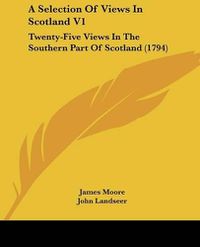 A Selection Of Views In Scotland V1

Twenty-Five Views In The Southern Part Of Scotland (1794)

James Moore
John Landseer